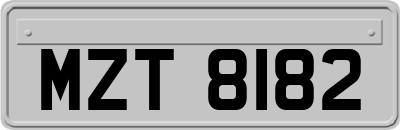 MZT 8182